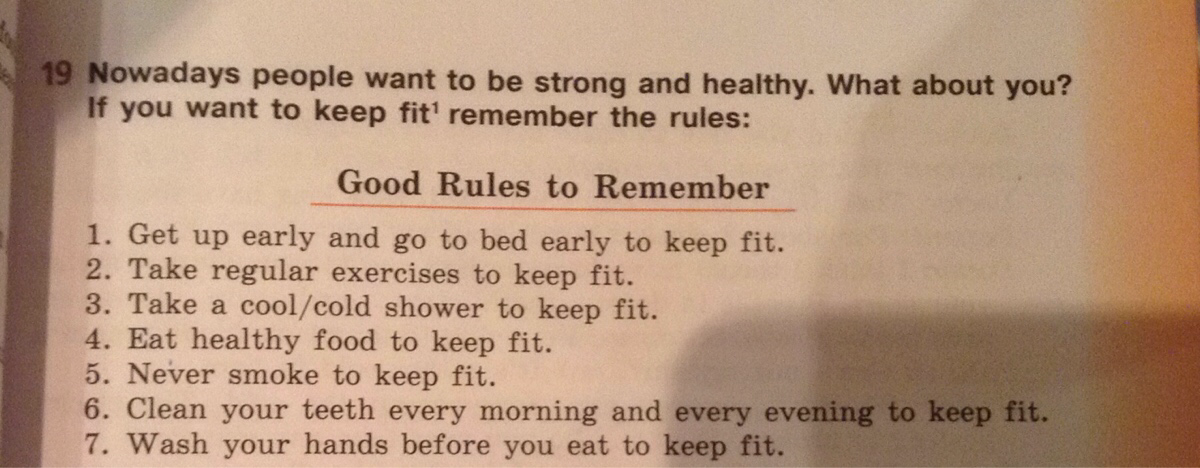 19 Nowadays people want to be strong and healthy. What about you? If you want to keep fit$^{1}$ remember the rules:

Good Rules to Remember

1. Get up early and go to bed early to keep fit.
2. Take regular exercises to keep fit.
3. Take a cool/cold shower to keep fit.
4. Eat healthy food to keep fit.
5. Never smoke to keep fit.
6. Clean your teeth every morning and every evening to keep fit.
7. Wash your hands before you eat to keep fit.